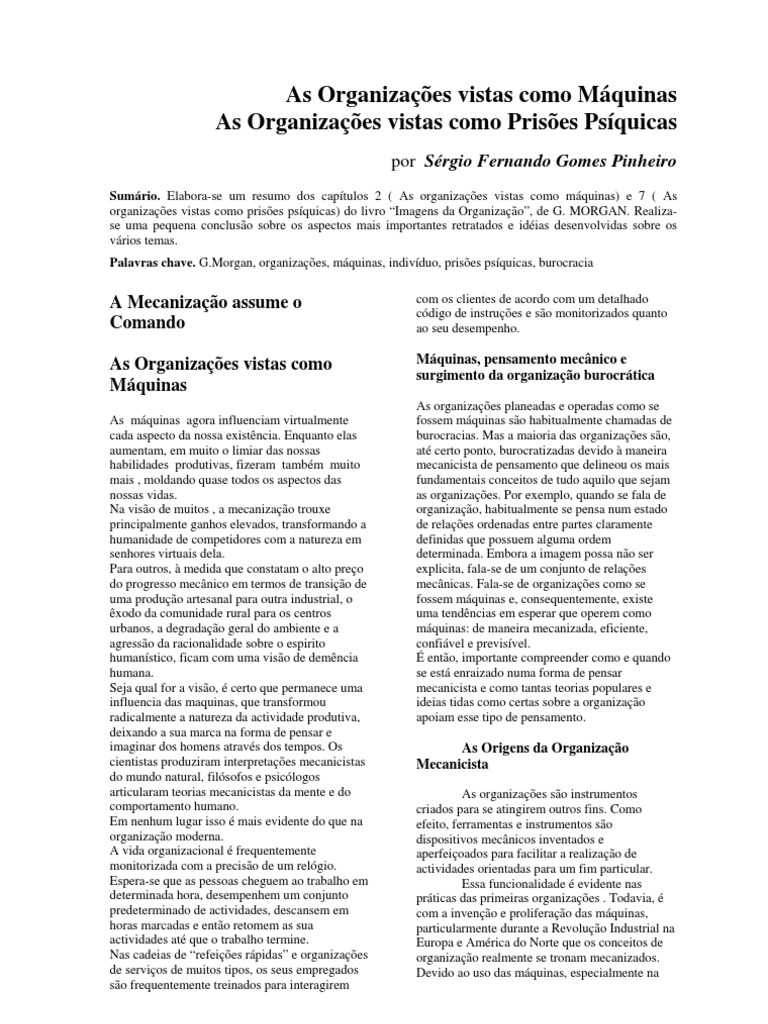 As Organizações vistas como Máquinas
As Organizações vistas como Prisões Psíquicas

por Sérgio Fernando Gomes Pinheiro

Sumário. Elabora-se um resumo dos capítulos 2 ( As organizações vistas como máquinas) e 7 ( As organizações vistas como prisões psíquicas) do livro "Imagens da Organização", de G. MORGAN. Realiza-se uma pequena conclusão sobre os aspectos mais importantes retratados e idéias desenvolvidas sobre os vários temas.

Palavras chave. G.Morgan, organizações, máquinas, indivíduo, prisões psíquicas, burocracia

A Mecanização assume o Comando

As Organizações vistas como Máquinas

As máquinas agora influenciam virtualmente cada aspecto da nossa existência. Enquanto elas aumentam, em muito o limiar das nossas habilidades produtivas, fizeram também muito mais , moldando quase todos os aspectos das nossas vidas.
Na visão de muitos , a mecanização trouxe principalmente ganhos elevados, transformando a humanidade de competidores com a natureza em senhores virtuais dela.
Para outros, à medida que constatam o alto preço do progresso mecânico em termos de transição de uma produção artesanal para outra industrial, o êxodo da comunidade rural para os centros urbanos, a degradação geral do ambiente e a agressão da racionalidade sobre o espirito humanístico, ficam com uma visão de demência humana.
Seja qual for a visão, é certo que permanece uma influencia das maquinas, que transformou radicalmente a natureza da actividade produtiva, deixando a sua marca na forma de pensar e imaginar dos homens através dos tempos. Os cientistas produziram interpretações mecanicistas do mundo natural, filósofos e psicólogos articularam teorias mecanicistas da mente e do comportamento humano.
Em nenhum lugar isso é mais evidente do que na organização moderna.
A vida organizacional é frequentemente monitorizada com a precisão de um relógio.
Espera-se que as pessoas cheguem ao trabalho em determinada hora, desempenhem um conjunto predeterminado de actividades, descansem em horas marcadas e então retomem as sua actividades até que o trabalho termine.
Nas cadeias de "refeições rápidas" e organizações de serviços de muitos tipos, os seus empregados são frequentemente treinados para interagirem com os clientes de acordo com um detalhado código de instruções e são monitorizados quanto ao seu desempenho.

Máquinas, pensamento mecânico e surgimento da organização burocrática

As organizações planeadas e operadas como se fossem máquinas são habitualmente chamadas de burocracias. Mas a maioria das organizações são, até certo ponto, burocratizadas devido à maneira mecanicista de pensamento que delineou os mais fundamentais conceitos de tudo aquilo que sejam as organizações. Por exemplo, quando se fala de organização, habitualmente se pensa num estado de relações ordenadas entre partes claramente definidas que possuem alguma ordem determinada. Embora a imagem possa não ser explicita, fala-se de um conjunto de relações mecânicas. Fala-se de organizações como se fossem máquinas e, consequentemente, existe uma tendências em esperar que operem como máquinas: de maneira mecanizada, eficiente, confiável e previsível.
É então, importante compreender como e quando se está enraizado numa forma de pensar mecanicista e como tantas teorias populares e ideias tidas como certas sobre a organização apoiam esse tipo de pensamento.

As Origens da Organização Mecanicista

As organizações são instrumentos criados para se atingirem outros fins. Como efeito, ferramentas e instrumentos são dispositivos mecânicos inventados e aperfeiçoados para facilitar a realização de actividades orientadas para um fim particular.
Essa funcionalidade é evidente nas práticas das primeiras organizações . Todavia, é com a invenção e proliferação das máquinas, particularmente durante a Revolução Industrial na Europa e América do Norte que os conceitos de organização realmente se tronam mecanizados. Devido ao uso das máquinas, especialmente na